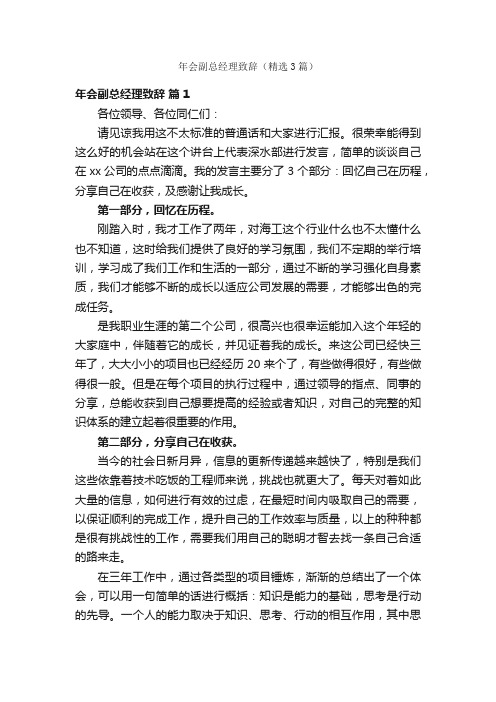 年会副总经理致辞（精选3篇）

年会副总经理致辞 篇1

各位领导、各位同仁们：

请见谅我用这不太标准的普通话和大家进行汇报。很荣幸能得到这么好的机会站在这个讲台上代表深水部进行发言，简单的谈谈自己在xx公司的点点滴滴。我的发言主要分了3个部分：回忆自己在历程，分享自己在收获，及感谢让我成长。

第一部分，回忆在历程。

刚踏入时，我才工作了两年，对海工这个行业什么也不太懂什么也不知道，这时给我们提供了良好的学习氛围，我们不定期的举行培训，学习成了我们工作和生活的一部分，通过不断的学习强化自身素质，我们才能够不断的成长以适应公司发展的需要，才能够出色的完成任务。

是我职业生涯的第二个公司，很高兴也很幸运能加入这个年轻的大家庭中，伴随着它的成长，并见证着我的成长。来这公司已经快三年了，大大小小的项目也已经经历20来个了，有些做得很好，有些做得很一般。但是在每个项目的执行过程中，通过领导的指点、同事的分享，总能收获到自己想要提高的经验或者知识，对自己的完整的知识体系的建立起着很重要的作用。

第二部分，分享自己在收获。

当今的社会日新月异，信息的更新传递越来越快了，特别是我们这些依靠着技术吃饭的工程师来说，挑战也就更大了。每天对着如此大量的信息，如何进行有效的过虑，在最短时间内吸取自己的需要，以保证顺利的完成工作，提升自己的工作效率与质量，以上的种种都是很有挑战性的工作，需要我们用自己的聪明才智去找一条自己合适的路来走。

在三年工作中，通过各类型的项目锤炼，渐渐的总结出了一个体会，可以用一句简单的话进行概括：知识是能力的基础，思考是行动的先导。一个人的能力取决于知识、思考、行动的相互作用，其中思